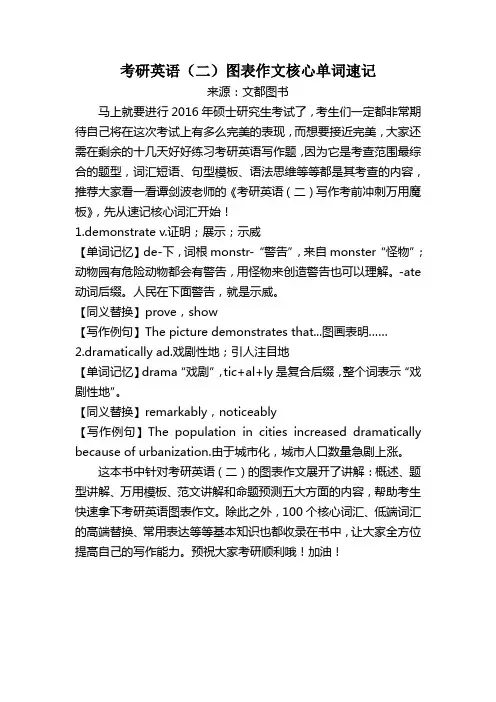 考研英语（二）图表作文核心单词速记

来源：文都图书

马上就要进行 2016 年硕士研究生考试了，考生们一定都非常期待自己将在这次考试上有多么完美的表现，而想要接近完美，大家还需在剩余的十几天好好练习考研英语写作题，因为它是考查范围最综合的题型，词汇短语、句型模板、语法思维等等都是其考查的内容，推荐大家看一看谭剑波老师的《考研英语（二）写作考前冲刺万用魔板》，先从速记核心词汇开始！

1.demonstrate v.证明；展示；示威

【单词记忆】de-下，词根 monstr- “警告”，来自 monster “怪物”；动物园有危险动物都会有警告，用怪物来创造警告也可以理解。-ate 动词后缀。人民在下面警告，就是示威。

【同义替换】prove，show

【写作例句】The picture demonstrates that...图画表明……

2.dramatically ad.戏剧性地；引人注目地

【单词记忆】drama “戏剧”，tic+al+ly 是复合后缀，整个词表示 “戏剧性地”。

【同义替换】remarkably，noticeably

【写作例句】The population in cities increased dramatically because of urbanization.由于城市化，城市人口数量急剧上涨。

这本书中针对考研英语（二）的图表作文展开了讲解：概述、题型讲解、万用模板、范文讲解和命题预测五大方面的内容，帮助考生快速拿下考研英语图表作文。除此之外，100 个核心词汇、低端词汇的高端替换、常用表达等等基本知识也都收录在书中，让大家全方位提高自己的写作能力。预祝大家考研顺利哦！加油！